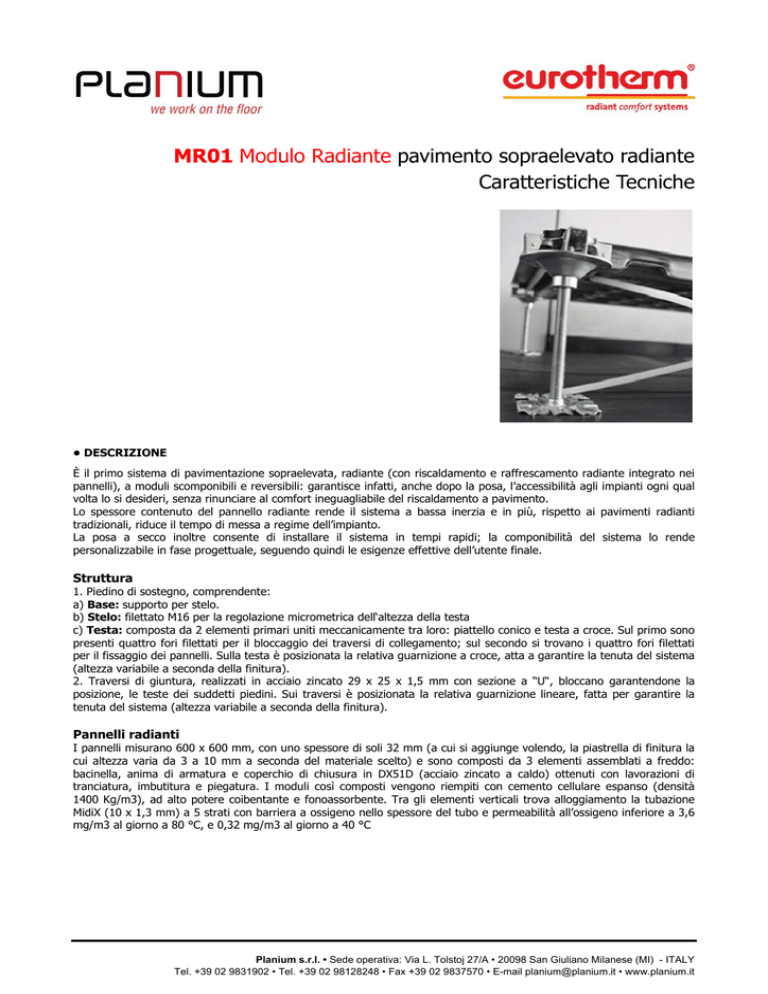 PLANIUM
we work on the floor

eurotherm®
radiant comfort systems

MR01 Modulo Radiante pavimento sopraelevato radiante
Caratteristiche Tecniche

• DESCRIZIONE

È il primo sistema di pavimentazione sopraelevata, radiante (con riscaldamento e raffrescamento radiante integrato nei pannelli), a moduli scomponibili e reversibili: garantisce infatti, anche dopo la posa, l'accessibilità agli impianti ogni qual volta lo si desideri, senza rinunciare al comfort ineguagliabile del riscaldamento a pavimento.
Lo spessore contenuto del pannello radiante rende il sistema a bassa inerzia e in più, rispetto ai pavimenti radianti tradizionali, riduce il tempo di messa a regime dell'impianto.
La posa a secco inoltre consente di installare il sistema in tempi rapidi; la componibilità del sistema lo rende personalizzabile in fase progettuale, seguendo quindi le esigenze effettive dell'utente finale.

Struttura
1. Piedino di sostegno, comprendente:
a) Base: supporto per stelo.
b) Stelo: filettato M16 per la regolazione micrometrica dell'altezza della testa
c) Testa: composta da 2 elementi primari uniti meccanicamente tra loro: piattello conico e testa a croce. Sul primo sono presenti quattro fori filettati per il bloccaggio dei traversi di collegamento; sul secondo si trovano i quattro fori filettati per il fissaggio dei pannelli. Sulla testa è posizionata la relativa guarnizione a croce, atta a garantire la tenuta del sistema (altezza variabile a seconda della finitura).
2. Traversi di giuntura, realizzati in acciaio zincato 29 x 25 x 1,5 mm con sezione a "U", bloccano garantendone la posizione, le teste dei suddetti piedini. Sui traversi è posizionata la relativa guarnizione lineare, fatta per garantire la tenuta del sistema (altezza variabile a seconda della finitura).

Pannelli radianti
I pannelli misurano 600 x 600 mm, con uno spessore di soli 32 mm (a cui si aggiunge volendo, la piastrella di finitura la cui altezza varia da 3 a 10 mm a seconda del materiale scelto) e sono composti da 3 elementi assemblati a freddo: bacinella, anima di armatura e coperchio di chiusura in DX51D (acciaio zincato a caldo) ottenuti con lavorazioni di tranciatura, imbutitura e piegatura. I moduli così composti vengono riempiti con cemento cellulare espanso (densità 1400 Kg/m3), ad alto potere coibentante e fonoassorbente. Tra gli elementi verticali trova alloggiamento la tubazione MidiX (10 x 1,3 mm) a 5 strati con barriera a ossigeno nello spessore del tubo e permeabilità all'ossigeno inferiore a 3,6 mg/m3 al giorno a 80 °C, e 0,32 mg/m3 al giorno a 40 °C

Planium s.r.l. • Sede operativa: Via L. Tolstoj 27/A • 20098 San Giuliano Milanese (MI) - ITALY
Tel. +39 02 9831902 • Tel. +39 02 98128248 • Fax +39 02 9837570 • E-mail planium@planium.it • www.planium.it